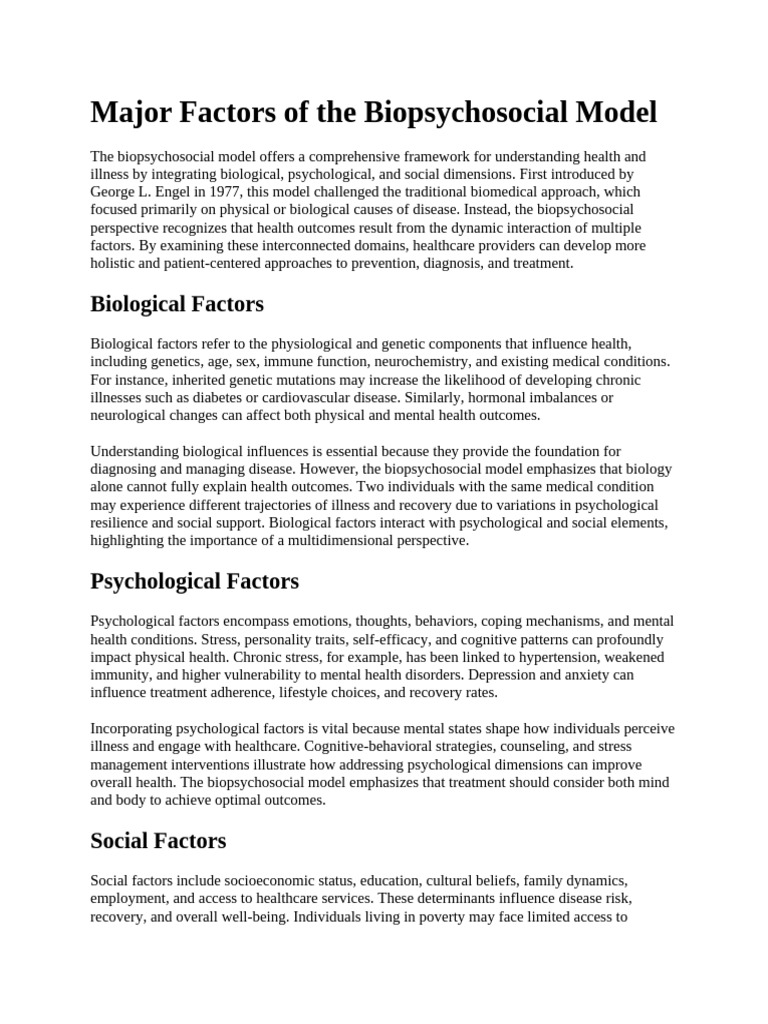 Major Factors of the Biopsychosocial Model

The biopsychosocial model offers a comprehensive framework for understanding health and illness by integrating biological, psychological, and social dimensions. First introduced by George L. Engel in 1977, this model challenged the traditional biomedical approach, which focused primarily on physical or biological causes of disease. Instead, the biopsychosocial perspective recognizes that health outcomes result from the dynamic interaction of multiple factors. By examining these interconnected domains, healthcare providers can develop more holistic and patient-centered approaches to prevention, diagnosis, and treatment.

Biological Factors

Biological factors refer to the physiological and genetic components that influence health, including genetics, age, sex, immune function, neurochemistry, and existing medical conditions. For instance, inherited genetic mutations may increase the likelihood of developing chronic illnesses such as diabetes or cardiovascular disease. Similarly, hormonal imbalances or neurological changes can affect both physical and mental health outcomes.

Understanding biological influences is essential because they provide the foundation for diagnosing and managing disease. However, the biopsychosocial model emphasizes that biology alone cannot fully explain health outcomes. Two individuals with the same medical condition may experience different trajectories of illness and recovery due to variations in psychological resilience and social support. Biological factors interact with psychological and social elements, highlighting the importance of a multidimensional perspective.

Psychological Factors

Psychological factors encompass emotions, thoughts, behaviors, coping mechanisms, and mental health conditions. Stress, personality traits, self-efficacy, and cognitive patterns can profoundly impact physical health. Chronic stress, for example, has been linked to hypertension, weakened immunity, and higher vulnerability to mental health disorders. Depression and anxiety can influence treatment adherence, lifestyle choices, and recovery rates.

Incorporating psychological factors is vital because mental states shape how individuals perceive illness and engage with healthcare. Cognitive-behavioral strategies, counseling, and stress management interventions illustrate how addressing psychological dimensions can improve overall health. The biopsychosocial model emphasizes that treatment should consider both mind and body to achieve optimal outcomes.

Social Factors

Social factors include socioeconomic status, education, cultural beliefs, family dynamics, employment, and access to healthcare services. These determinants influence disease risk, recovery, and overall well-being. Individuals living in poverty may face limited access to